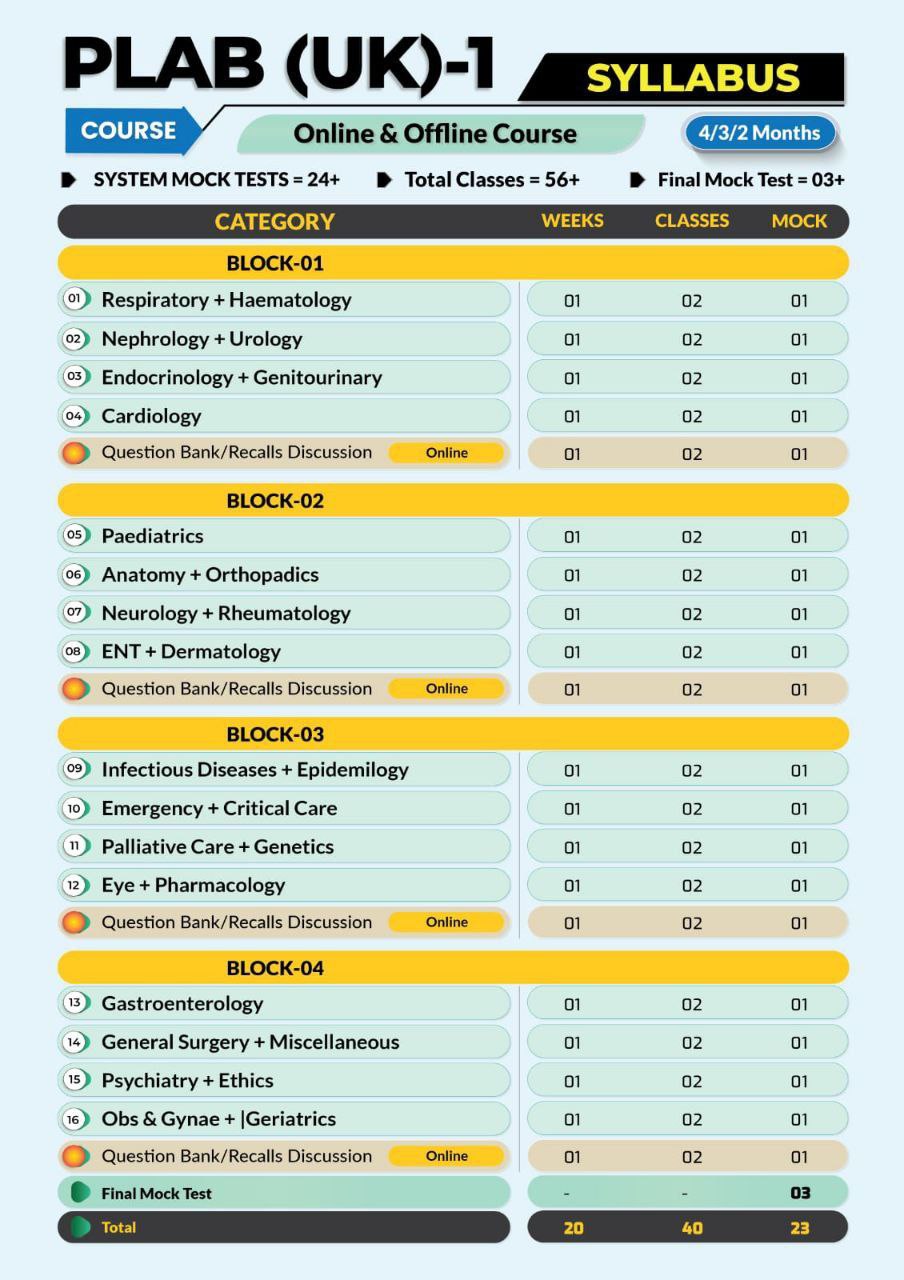 PLAB (UK)-1 SYLLABUS

COURSE Online & Offline Course 4/3/2 Months

SYSTEM MOCK TESTS = 24+ Total Classes = 56+ Final Mock Test = 03+

| CATEGORY | WEEKS | CLASSES | MOCK |
|---|---|---|---|
| BLOCK-01 | | | |
| 01 Respiratory + Haematology | 01 | 02 | 01 |
| 02 Nephrology + Urology | 01 | 02 | 01 |
| 03 Endocrinology + Genitourinary | 01 | 02 | 01 |
| 04 Cardiology | 01 | 02 | 01 |
| Question Bank/Recalls Discussion Online | 01 | 02 | 01 |
| BLOCK-02 | | | |
| 05 Paediatrics | 01 | 02 | 01 |
| 06 Anatomy + Orthopadics | 01 | 02 | 01 |
| 07 Neurology + Rheumatology | 01 | 02 | 01 |
| 08 ENT + Dermatology | 01 | 02 | 01 |
| Question Bank/Recalls Discussion Online | 01 | 02 | 01 |
| BLOCK-03 | | | |
| 09 Infectious Diseases + Epidemilogy | 01 | 02 | 01 |
| 10 Emergency + Critical Care | 01 | 02 | 01 |
| 11 Palliative Care + Genetics | 01 | 02 | 01 |
| 12 Eye + Pharmacology | 01 | 02 | 01 |
| Question Bank/Recalls Discussion Online | 01 | 02 | 01 |
| BLOCK-04 | | | |
| 13 Gastroenterology | 01 | 02 | 01 |
| 14 General Surgery + Miscellaneous | 01 | 02 | 01 |
| 15 Psychiatry + Ethics | 01 | 02 | 01 |
| 16 Obs & Gynae + \|Geriatrics | 01 | 02 | 01 |
| Question Bank/Recalls Discussion Online | 01 | 02 | 01 |
| Final Mock Test | - | - | 03 |
| Total | 20 | 40 | 23 |